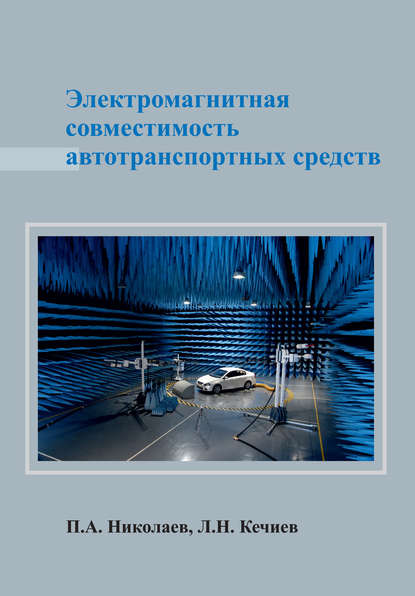 Электромагнитная совместимость автотранспортных средств

П.А. Николаев, Л.Н. Кечиев